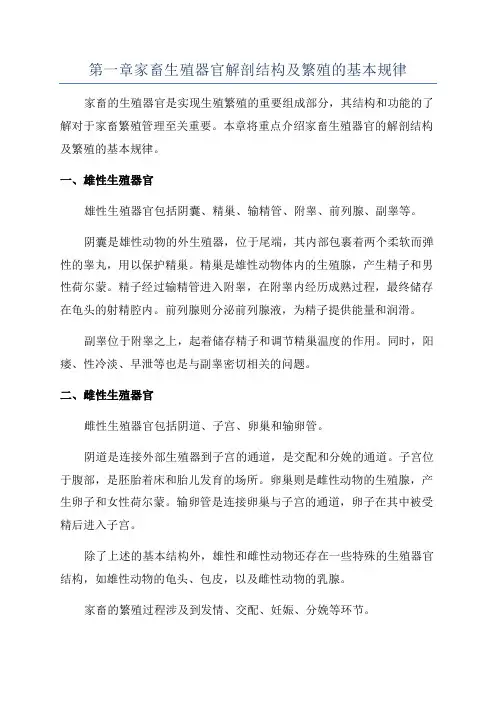 第一章家畜生殖器官解剖结构及繁殖的基本规律

家畜的生殖器官是实现生殖繁殖的重要组成部分，其结构和功能的了解对于家畜繁殖管理至关重要。本章将重点介绍家畜生殖器官的解剖结构及繁殖的基本规律。

一、雄性生殖器官

雄性生殖器官包括阴囊、精巢、输精管、附睾、前列腺、副睾等。

阴囊是雄性动物的外生殖器，位于尾端，其内部包裹着两个柔软而弹性的睾丸，用以保护精巢。精巢是雄性动物体内的生殖腺，产生精子和男性荷尔蒙。精子经过输精管进入附睾，在附睾内经历成熟过程，最终储存在龟头的射精腔内。前列腺则分泌前列腺液，为精子提供能量和润滑。

副睾位于附睾之上，起着储存精子和调节精巢温度的作用。同时，阳痿、性冷淡、早泄等也是与副睾密切相关的问题。

二、雌性生殖器官

雌性生殖器官包括阴道、子宫、卵巢和输卵管。

阴道是连接外部生殖器到子宫的通道，是交配和分娩的通道。子宫位于腹部，是胚胎着床和胎儿发育的场所。卵巢则是雌性动物的生殖腺，产生卵子和女性荷尔蒙。输卵管是连接卵巢与子宫的通道，卵子在其中被受精后进入子宫。

除了上述的基本结构外，雄性和雌性动物还存在一些特殊的生殖器官结构，如雄性动物的龟头、包皮，以及雌性动物的乳腺。

家畜的繁殖过程涉及到发情、交配、妊娠、分娩等环节。